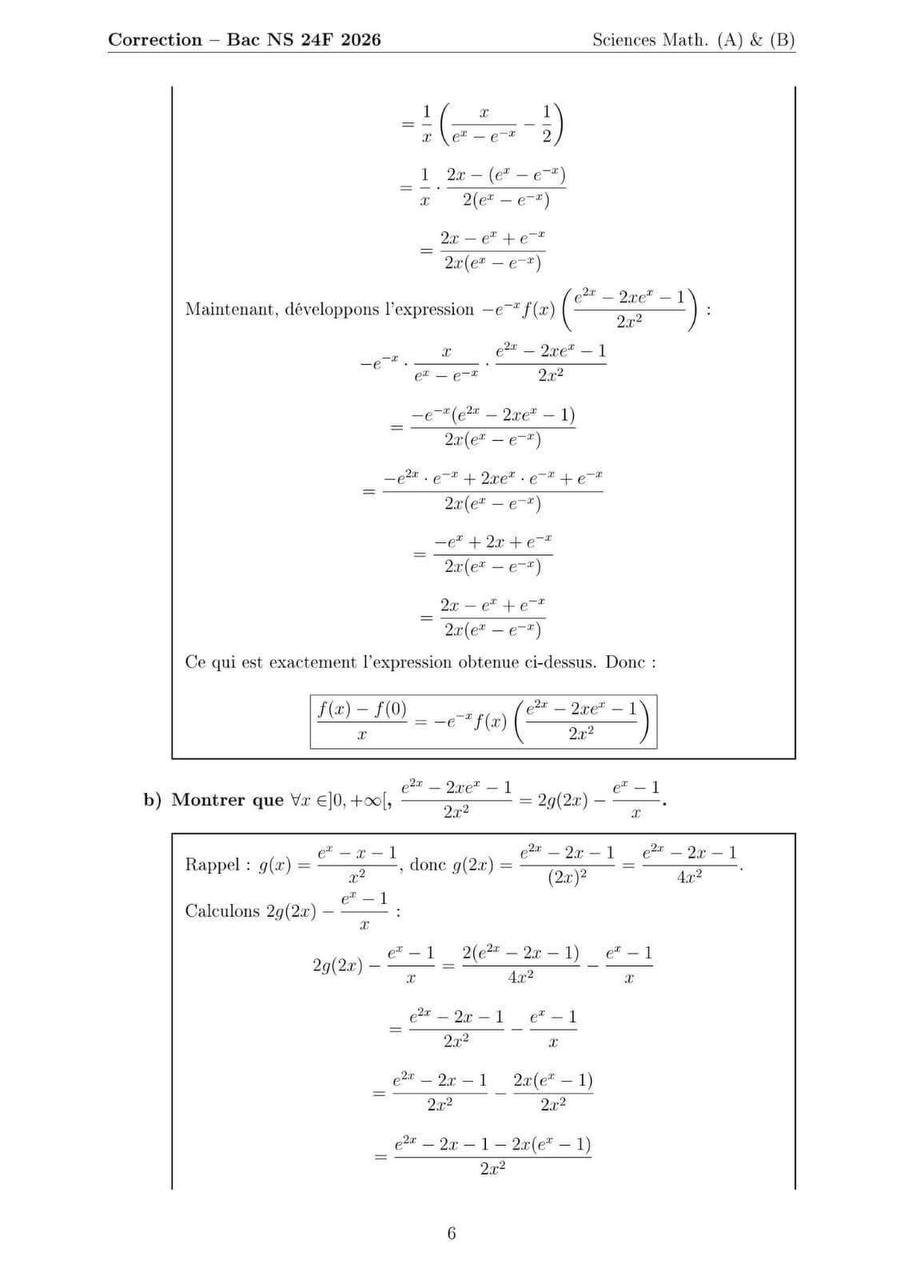 Correction – Bac NS 24F 2026 Sciences Math. (A) & (B)

$= \frac{1}{x}\left(\frac{x}{e^x - e^{-x}} - \frac{1}{2}\right)$

$= \frac{1}{x} \cdot \frac{2x - (e^x - e^{-x})}{2(e^x - e^{-x})}$

$= \frac{2x - e^x + e^{-x}}{2x(e^x - e^{-x})}$

Maintenant, développons l'expression $-e^{-x}f(x)\left(\frac{e^{2x} - 2xe^x - 1}{2x^2}\right)$ :

$-e^{-x} \cdot \frac{x}{e^x - e^{-x}} \cdot \frac{e^{2x} - 2xe^x - 1}{2x^2}$

$= \frac{-e^{-x}(e^{2x} - 2xe^x - 1)}{2x(e^x - e^{-x})}$

$= \frac{-e^{2x} \cdot e^{-x} + 2xe^x \cdot e^{-x} + e^{-x}}{2x(e^x - e^{-x})}$

$= \frac{-e^x + 2x + e^{-x}}{2x(e^x - e^{-x})}$

$= \frac{2x - e^x + e^{-x}}{2x(e^x - e^{-x})}$

Ce qui est exactement l'expression obtenue ci-dessus. Donc :

$\frac{f(x) - f(0)}{x} = -e^{-x}f(x)\left(\frac{e^{2x} - 2xe^x - 1}{2x^2}\right)$

b) Montrer que $\forall x \in ]0, +\infty[$, $\frac{e^{2x} - 2xe^x - 1}{2x^2} = 2g(2x) - \frac{e^x - 1}{x}$.

Rappel : $g(x) = \frac{e^x - x - 1}{x^2}$, donc $g(2x) = \frac{e^{2x} - 2x - 1}{(2x)^2} = \frac{e^{2x} - 2x - 1}{4x^2}$.

Calculons $2g(2x) - \frac{e^x - 1}{x}$ :

$2g(2x) - \frac{e^x - 1}{x} = \frac{2(e^{2x} - 2x - 1)}{4x^2} - \frac{e^x - 1}{x}$

$= \frac{e^{2x} - 2x - 1}{2x^2} - \frac{e^x - 1}{x}$

$= \frac{e^{2x} - 2x - 1}{2x^2} - \frac{2x(e^x - 1)}{2x^2}$

$= \frac{e^{2x} - 2x - 1 - 2x(e^x - 1)}{2x^2}$

6